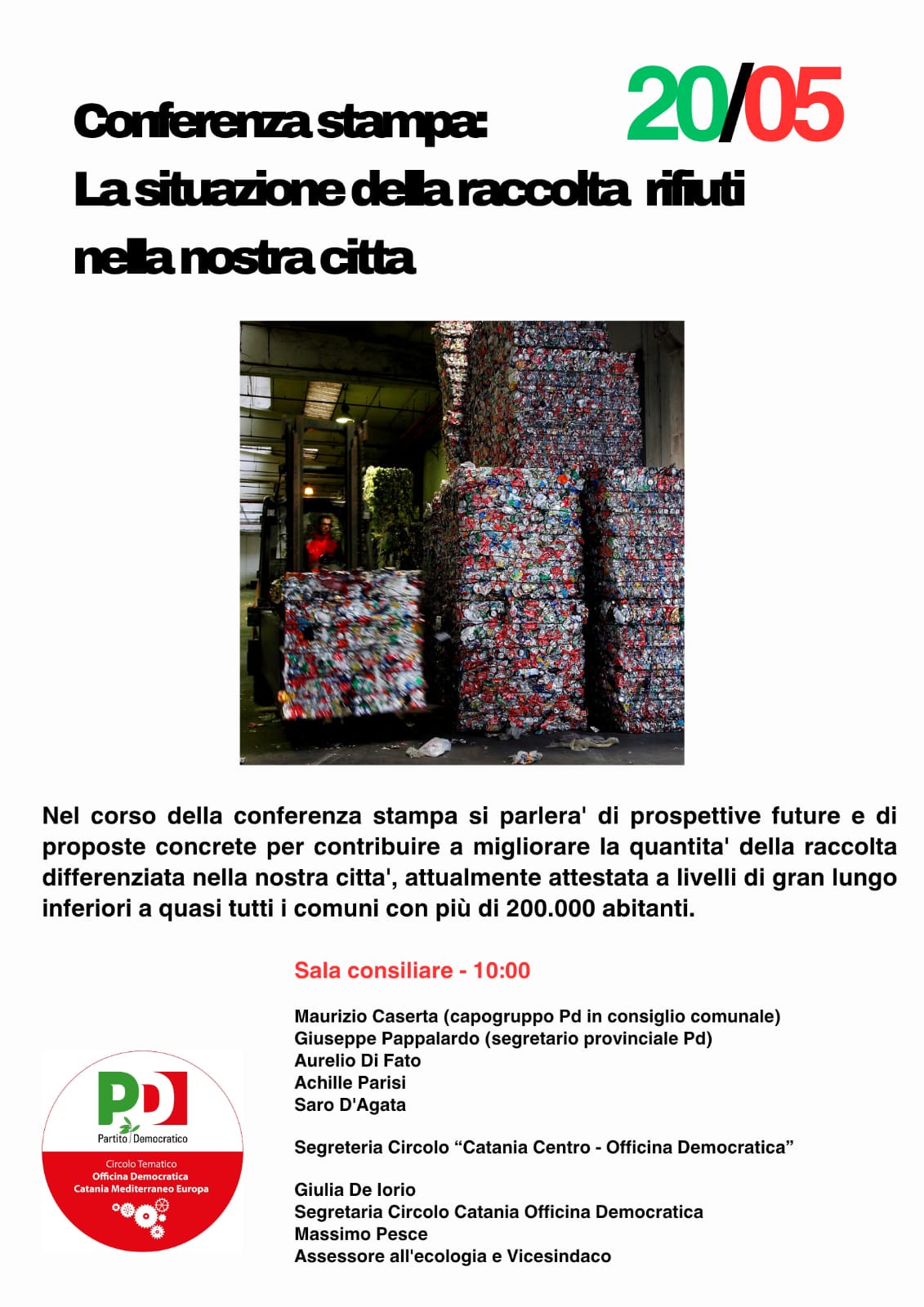 20/05

Conferenza stampa:
La situazione della raccolta rifiuti
nella nostra citta

Nel corso della conferenza stampa si parlera' di prospettive future e di proposte concrete per contribuire a migliorare la quantita' della raccolta differenziata nella nostra citta', attualmente attestata a livelli di gran lungo inferiori a quasi tutti i comuni con più di 200.000 abitanti.

Sala consiliare - 10:00

Maurizio Caserta (capogruppo Pd in consiglio comunale)
Giuseppe Pappalardo (segretario provinciale Pd)
Aurelio Di Fato
Achille Parisi
Saro D'Agata

Segreteria Circolo "Catania Centro - Officina Democratica"

Giulia De Iorio
Segretaria Circolo Catania Officina Democratica
Massimo Pesce
Assessore all'ecologia e Vicesindaco

PD
Partito Democratico
Circolo Tematico
Officina Democratica
Catania Mediterraneo Europa